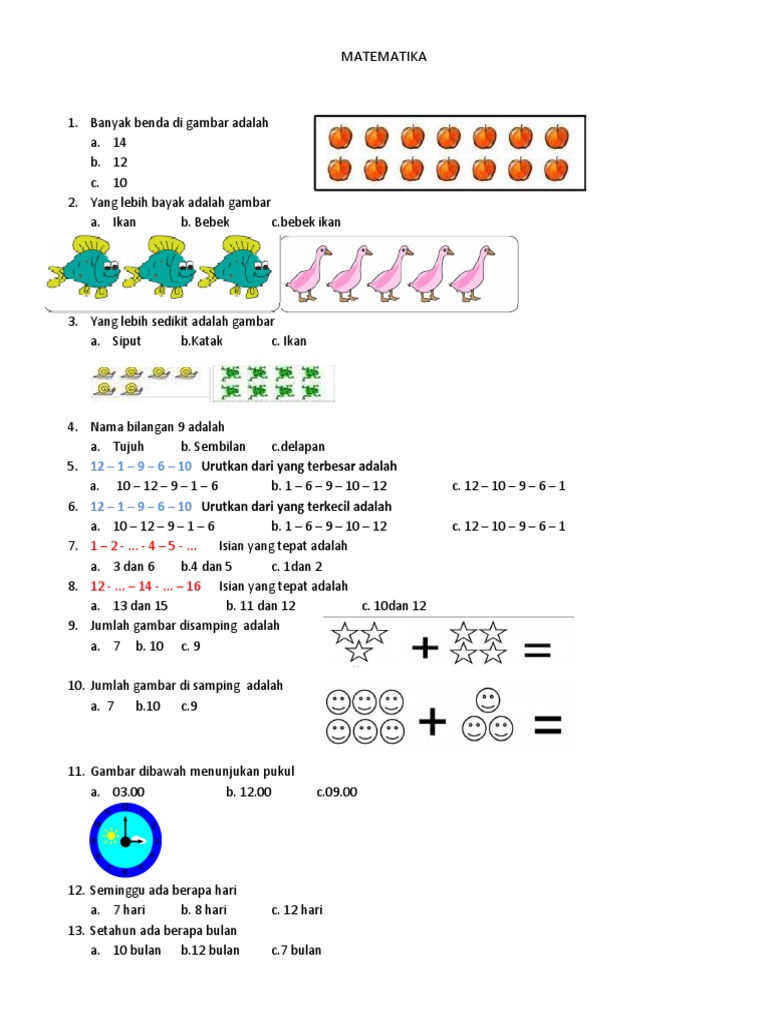 MATEMATIKA

1. Banyak benda di gambar adalah
a. 14
b. 12
c. 10

2. Yang lebih bayak adalah gambar
a. Ikan b. Bebek c.bebek ikan

3. Yang lebih sedikit adalah gambar
a. Siput b.Katak c. Ikan

4. Nama bilangan 9 adalah
a. Tujuh b. Sembilan c.delapan

5. 12 – 1 – 9 – 6 – 10 Urutkan dari yang terbesar adalah
a. 10 – 12 – 9 – 1 – 6 b. 1 – 6 – 9 – 10 – 12 c. 12 – 10 – 9 – 6 – 1

6. 12 – 1 – 9 – 6 – 10 Urutkan dari yang terkecil adalah
a. 10 – 12 – 9 – 1 – 6 b. 1 – 6 – 9 – 10 – 12 c. 12 – 10 – 9 – 6 – 1

7. 1 – 2 - … - 4 – 5 - … Isian yang tepat adalah
a. 3 dan 6 b.4 dan 5 c. 1dan 2

8. 12 - … – 14 - … – 16 Isian yang tepat adalah
a. 13 dan 15 b. 11 dan 12 c. 10dan 12

9. Jumlah gambar disamping adalah
a. 7 b. 10 c. 9

+ =

10. Jumlah gambar di samping adalah
a. 7 b.10 c.9

+ =

11. Gambar dibawah menunjukan pukul
a. 03.00 b. 12.00 c.09.00

12. Seminggu ada berapa hari
a. 7 hari b. 8 hari c. 12 hari

13. Setahun ada berapa bulan
a. 10 bulan b.12 bulan c.7 bulan